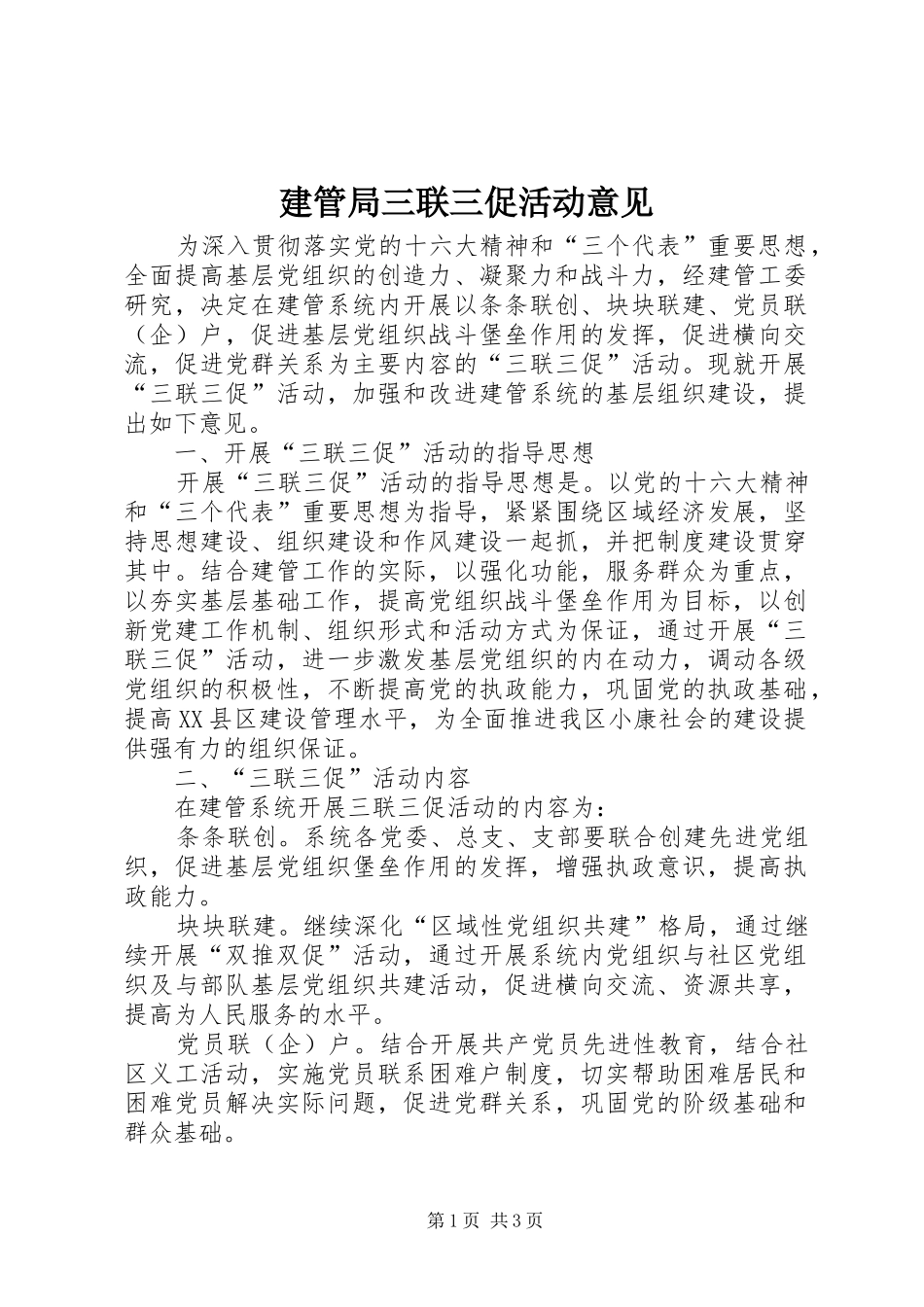 建管局三联三促活动意见

为深入贯彻落实党的十六大精神和“三个代表”重要思想，全面提高基层党组织的创造力、凝聚力和战斗力，经建管工委研究，决定在建管系统内开展以条条联创、块块联建、党员联（企）户，促进基层党组织战斗堡垒作用的发挥，促进横向交流，促进党群关系为主要内容的“三联三促”活动。现就开展“三联三促”活动，加强和改进建管系统的基层组织建设，提出如下意见。

一、开展“三联三促”活动的指导思想

开展“三联三促”活动的指导思想是。以党的十六大精神和“三个代表”重要思想为指导，紧紧围绕区域经济发展，坚持思想建设、组织建设和作风建设一起抓，并把制度建设贯穿其中。结合建管工作的实际，以强化功能，服务群众为重点，以夯实基层基础工作，提高党组织战斗堡垒作用为目标，以创新党建工作机制、组织形式和活动方式为保证，通过开展“三联三促”活动，进一步激发基层党组织的内在动力，调动各级党组织的积极性，不断提高党的执政能力，巩固党的执政基础，提高XX县区建设管理水平，为全面推进我区小康社会的建设提供强有力的组织保证。

二、“三联三促”活动内容

在建管系统开展三联三促活动的内容为：

条条联创。系统各党委、总支、支部要联合创建先进党组织，促进基层党组织堡垒作用的发挥，增强执政意识，提高执政能力。

块块联建。继续深化“区域性党组织共建”格局，通过继续开展“双推双促”活动，通过开展系统内党组织与社区党组织及与部队基层党组织共建活动，促进横向交流、资源共享，提高为人民服务的水平。

党员联（企）户。结合开展共产党员先进性教育，结合社区义工活动，实施党员联系困难户制度，切实帮助困难居民和困难党员解决实际问题，促进党群关系，巩固党的阶级基础和群众基础。

第1页 共3页